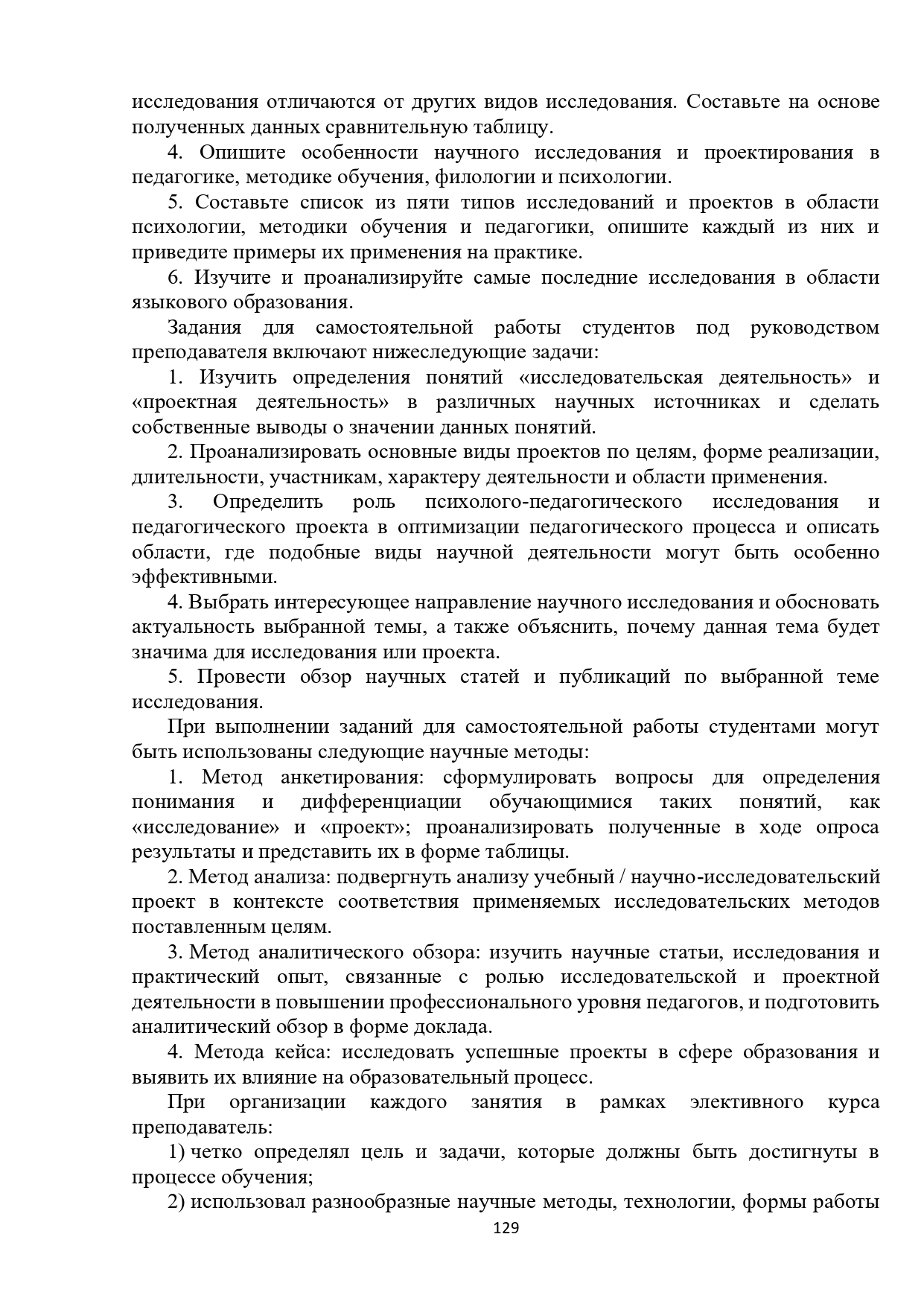 исследования отличаются от других видов исследования. Составьте на основе полученных данных сравнительную таблицу.

4. Опишите особенности научного исследования и проектирования в педагогике, методике обучения, филологии и психологии.

5. Составьте список из пяти типов исследований и проектов в области психологии, методики обучения и педагогики, опишите каждый из них и приведите примеры их применения на практике.

6. Изучите и проанализируйте самые последние исследования в области языкового образования.

Задания для самостоятельной работы студентов под руководством преподавателя включают нижеследующие задачи:

1. Изучить определения понятий «исследовательская деятельность» и «проектная деятельность» в различных научных источниках и сделать собственные выводы о значении данных понятий.

2. Проанализировать основные виды проектов по целям, форме реализации, длительности, участникам, характеру деятельности и области применения.

3. Определить роль психолого-педагогического исследования и педагогического проекта в оптимизации педагогического процесса и описать области, где подобные виды научной деятельности могут быть особенно эффективными.

4. Выбрать интересующее направление научного исследования и обосновать актуальность выбранной темы, а также объяснить, почему данная тема будет значима для исследования или проекта.

5. Провести обзор научных статей и публикаций по выбранной теме исследования.

При выполнении заданий для самостоятельной работы студентами могут быть использованы следующие научные методы:

1. Метод анкетирования: сформулировать вопросы для определения понимания и дифференциации обучающимися таких понятий, как «исследование» и «проект»; проанализировать полученные в ходе опроса результаты и представить их в форме таблицы.

2. Метод анализа: подвергнуть анализу учебный / научно-исследовательский проект в контексте соответствия применяемых исследовательских методов поставленным целям.

3. Метод аналитического обзора: изучить научные статьи, исследования и практический опыт, связанные с ролью исследовательской и проектной деятельности в повышении профессионального уровня педагогов, и подготовить аналитический обзор в форме доклада.

4. Метода кейса: исследовать успешные проекты в сфере образования и выявить их влияние на образовательный процесс.

При организации каждого занятия в рамках элективного курса преподаватель:

1) четко определял цель и задачи, которые должны быть достигнуты в процессе обучения;

2) использовал разнообразные научные методы, технологии, формы работы

129